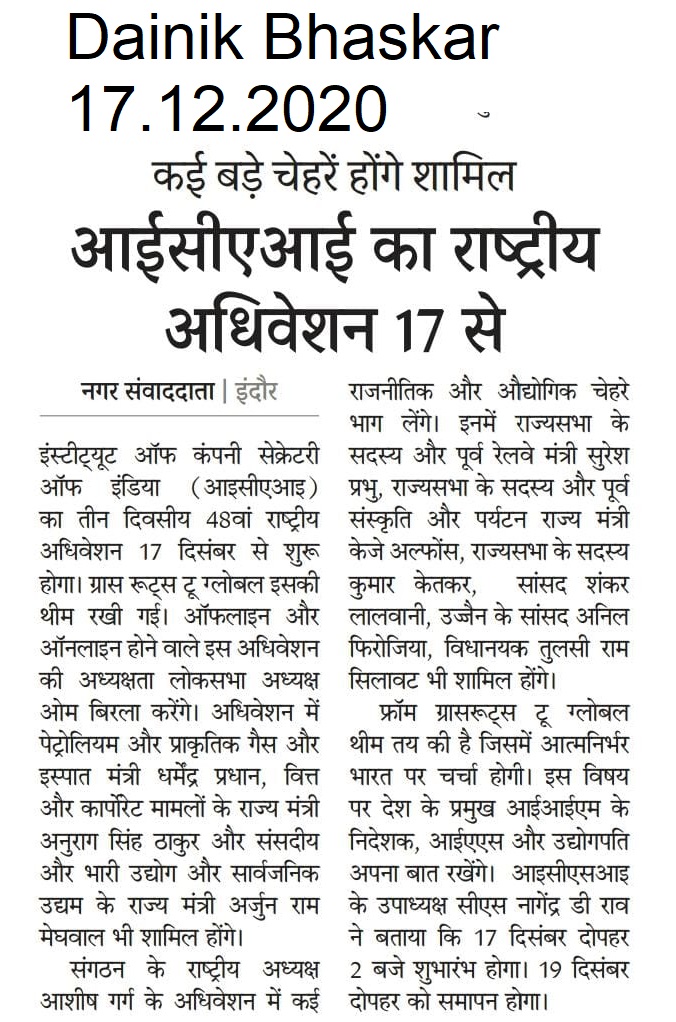 Dainik Bhaskar
17.12.2020

कई बड़े चेहरें होंगे शामिल

आईसीएआई का राष्ट्रीय अधिवेशन 17 से

नगर संवाददाता | इंदौर

इंस्टीट्यूट ऑफ कंपनी सेक्रेटरी ऑफ इंडिया (आइसीएआइ) का तीन दिवसीय 48वां राष्ट्रीय अधिवेशन 17 दिसंबर से शुरू होगा। ग्रास रूट्स टू ग्लोबल इसकी थीम रखी गई। ऑफलाइन और ऑनलाइन होने वाले इस अधिवेशन की अध्यक्षता लोकसभा अध्यक्ष ओम बिरला करेंगे। अधिवेशन में पेट्रोलियम और प्राकृतिक गैस और इस्पात मंत्री धर्मेंद्र प्रधान, वित्त और कार्पोरेट मामलों के राज्य मंत्री अनुराग सिंह ठाकुर और संसदीय और भारी उद्योग और सार्वजनिक उद्यम के राज्य मंत्री अर्जुन राम मेघवाल भी शामिल होंगे।

संगठन के राष्ट्रीय अध्यक्ष आशीष गर्ग के अधिवेशन में कई राजनीतिक और औद्योगिक चेहरे भाग लेंगे। इनमें राज्यसभा के सदस्य और पूर्व रेलवे मंत्री सुरेश प्रभु, राज्यसभा के सदस्य और पूर्व संस्कृति और पर्यटन राज्य मंत्री केजे अल्फोंस, राज्यसभा के सदस्य कुमार केतकर, सांसद शंकर लालवानी, उज्जैन के सांसद अनिल फिरोजिया, विधानयक तुलसी राम सिलावट भी शामिल होंगे।

फ्रॉम ग्रासरूट्स टू ग्लोबल थीम तय की है जिसमें आत्मनिर्भर भारत पर चर्चा होगी। इस विषय पर देश के प्रमुख आईआईएम के निदेशक, आईएएस और उद्योगपति अपना बात रखेंगे। आइसीएसआइ के उपाध्यक्ष सीएस नागेंद्र डी राव ने बताया कि 17 दिसंबर दोपहर 2 बजे शुभारंभ होगा। 19 दिसंबर दोपहर को समापन होगा।